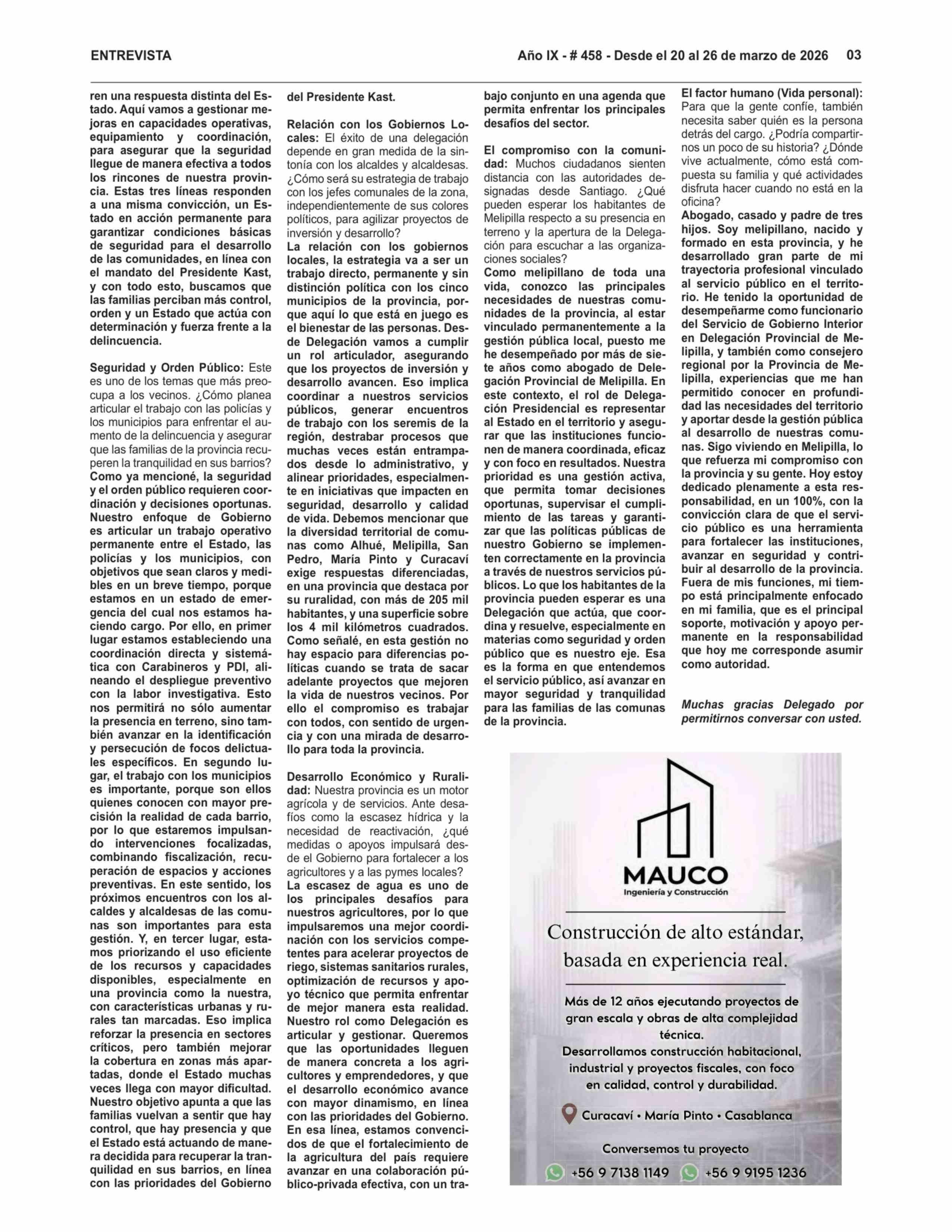 ENTREVISTA

Año IX - # 458 - Desde el 20 al 26 de marzo de 2026 03

ren una respuesta distinta del Estado. Aquí vamos a gestionar mejoras en capacidades operativas, equipamiento y coordinación, para asegurar que la seguridad llegue de manera efectiva a todos los rincones de nuestra provincia. Estas tres líneas responden a una misma convicción, un Estado en acción permanente para garantizar condiciones básicas de seguridad para el desarrollo de las comunidades, en línea con el mandato del Presidente Kast, y con todo esto, buscamos que las familias perciban más control, orden y un Estado que actúa con determinación y fuerza frente a la delincuencia.

Seguridad y Orden Público: Este es uno de los temas que más preocupa a los vecinos. ¿Cómo planea articular el trabajo con las policías y los municipios para enfrentar el aumento de la delincuencia y asegurar que las familias de la provincia recuperen la tranquilidad en sus barrios?
Como ya mencioné, la seguridad y el orden público requieren coordinación y decisiones oportunas. Nuestro enfoque de Gobierno es articular un trabajo operativo permanente entre el Estado, las policías y los municipios, con objetivos que sean claros y medibles en un breve tiempo, porque estamos en un estado de emergencia del cual nos estamos haciendo cargo. Por ello, en primer lugar estamos estableciendo una coordinación directa y sistemática con Carabineros y PDI, alineando el despliegue preventivo con la labor investigativa. Esto nos permitirá no sólo aumentar la presencia en terreno, sino también avanzar en la identificación y persecución de focos delictuales específicos. En segundo lugar, el trabajo con los municipios es importante, porque son ellos quienes conocen con mayor precisión la realidad de cada barrio, por lo que estaremos impulsando intervenciones focalizadas, combinando fiscalización, recuperación de espacios y acciones preventivas. En este sentido, los próximos encuentros con los alcaldes y alcaldesas de las comunas son importantes para esta gestión. Y, en tercer lugar, estamos priorizando el uso eficiente de los recursos y capacidades disponibles, especialmente en una provincia como la nuestra, con características urbanas y rurales tan marcadas. Eso implica reforzar la presencia en sectores críticos, pero también mejorar la cobertura en zonas más apartadas, donde el Estado muchas veces llega con mayor dificultad. Nuestro objetivo apunta a que las familias vuelvan a sentir que hay control, que hay presencia y que el Estado está actuando de manera decidida para recuperar la tranquilidad en sus barrios, en línea con las prioridades del Gobierno del Presidente Kast.

Relación con los Gobiernos Locales: El éxito de una delegación depende en gran medida de la sintonía con los alcaldes y alcaldesas. ¿Cómo será su estrategia de trabajo con los jefes comunales de la zona, independientemente de sus colores políticos, para agilizar proyectos de inversión y desarrollo?
La relación con los gobiernos locales, la estrategia va a ser un trabajo directo, permanente y sin distinción política con los cinco municipios de la provincia, porque aquí lo que está en juego es el bienestar de las personas. Desde Delegación vamos a cumplir un rol articulador, asegurando que los proyectos de inversión y desarrollo avancen. Eso implica coordinar a nuestros servicios públicos, generar encuentros de trabajo con los seremis de la región, destrabar procesos que muchas veces están entrampados desde lo administrativo, y alinear prioridades, especialmente en iniciativas que impacten en seguridad, desarrollo y calidad de vida. Debemos mencionar que la diversidad territorial de comunas como Alhué, Melipilla, San Pedro, María Pinto y Curacaví exige respuestas diferenciadas, en una provincia que destaca por su ruralidad, con más de 205 mil habitantes, y una superficie sobre los 4 mil kilómetros cuadrados. Como señalé, en esta gestión no hay espacio para diferencias políticas cuando se trata de sacar adelante proyectos que mejoren la vida de nuestros vecinos. Por ello el compromiso es trabajar con todos, con sentido de urgencia y con una mirada de desarrollo para toda la provincia.

Desarrollo Económico y Ruralidad: Nuestra provincia es un motor agrícola y de servicios. Ante desafíos como la escasez hídrica y la necesidad de reactivación, ¿qué medidas o apoyos impulsará desde el Gobierno para fortalecer a los agricultores y a las pymes locales?
La escasez de agua es uno de los principales desafíos para nuestros agricultores, por lo que impulsaremos una mejor coordinación con los servicios competentes para acelerar proyectos de riego, sistemas sanitarios rurales, optimización de recursos y apoyo técnico que permita enfrentar de mejor manera esta realidad. Nuestro rol como Delegación es articular y gestionar. Queremos que las oportunidades lleguen de manera concreta a los agricultores y emprendedores, y que el desarrollo económico avance con mayor dinamismo, en línea con las prioridades del Gobierno. En esa línea, estamos convencidos de que el fortalecimiento de la agricultura del país requiere avanzar en una colaboración público-privada efectiva, con un trabajo conjunto en una agenda que permita enfrentar los principales desafíos del sector.

El compromiso con la comunidad: Muchos ciudadanos sienten distancia con las autoridades designadas desde Santiago. ¿Qué pueden esperar los habitantes de Melipilla respecto a su presencia en terreno y la apertura de la Delegación para escuchar a las organizaciones sociales?
Como melipillano de toda una vida, conozco las principales necesidades de nuestras comunidades de la provincia, al estar vinculado permanentemente a la gestión pública local, puesto me he desempeñado por más de siete años como abogado de Delegación Provincial de Melipilla. En este contexto, el rol de Delegación Presidencial es representar al Estado en el territorio y asegurar que las instituciones funcionen de manera coordinada, eficaz y con foco en resultados. Nuestra prioridad es una gestión activa, que permita tomar decisiones oportunas, supervisar el cumplimiento de las tareas y garantizar que las políticas públicas de nuestro Gobierno se implementen correctamente en la provincia a través de nuestros servicios públicos. Lo que los habitantes de la provincia pueden esperar es una Delegación que actúa, que coordina y resuelve, especialmente en materias como seguridad y orden público que es nuestro eje. Esa es la forma en que entendemos el servicio público, así avanzar en mayor seguridad y tranquilidad para las familias de las comunas de la provincia.

El factor humano (Vida personal): Para que la gente confíe, también necesita saber quién es la persona detrás del cargo. ¿Podría compartirnos un poco de su historia? ¿Dónde vive actualmente, cómo está compuesta su familia y qué actividades disfruta hacer cuando no está en la oficina?
Abogado, casado y padre de tres hijos. Soy melipillano, nacido y formado en esta provincia, y he desarrollado gran parte de mi trayectoria profesional vinculado al servicio público en el territorio. He tenido la oportunidad de desempeñarme como funcionario del Servicio de Gobierno Interior en Delegación Provincial de Melipilla, y también como consejero regional por la Provincia de Melipilla, experiencias que me han permitido conocer en profundidad las necesidades del territorio y aportar desde la gestión pública al desarrollo de nuestras comunas. Sigo viviendo en Melipilla, lo que refuerza mi compromiso con la provincia y su gente. Hoy estoy dedicado plenamente a esta responsabilidad, en un 100%, con la convicción clara de que el servicio público es una herramienta para fortalecer las instituciones, avanzar en seguridad y contribuir al desarrollo de la provincia. Fuera de mis funciones, mi tiempo está principalmente enfocado en mi familia, que es el principal soporte, motivación y apoyo permanente en la responsabilidad que hoy me corresponde asumir como autoridad.

Muchas gracias Delegado por permitirnos conversar con usted.

MAUCO
Ingeniería y Construcción

Construcción de alto estándar, basada en experiencia real.

Más de 12 años ejecutando proyectos de gran escala y obras de alta complejidad técnica.
Desarrollamos construcción habitacional, industrial y proyectos fiscales, con foco en calidad, control y durabilidad.

Curacaví • María Pinto • Casablanca

Conversemos tu proyecto

+56 9 7138 1149 +56 9 9195 1236